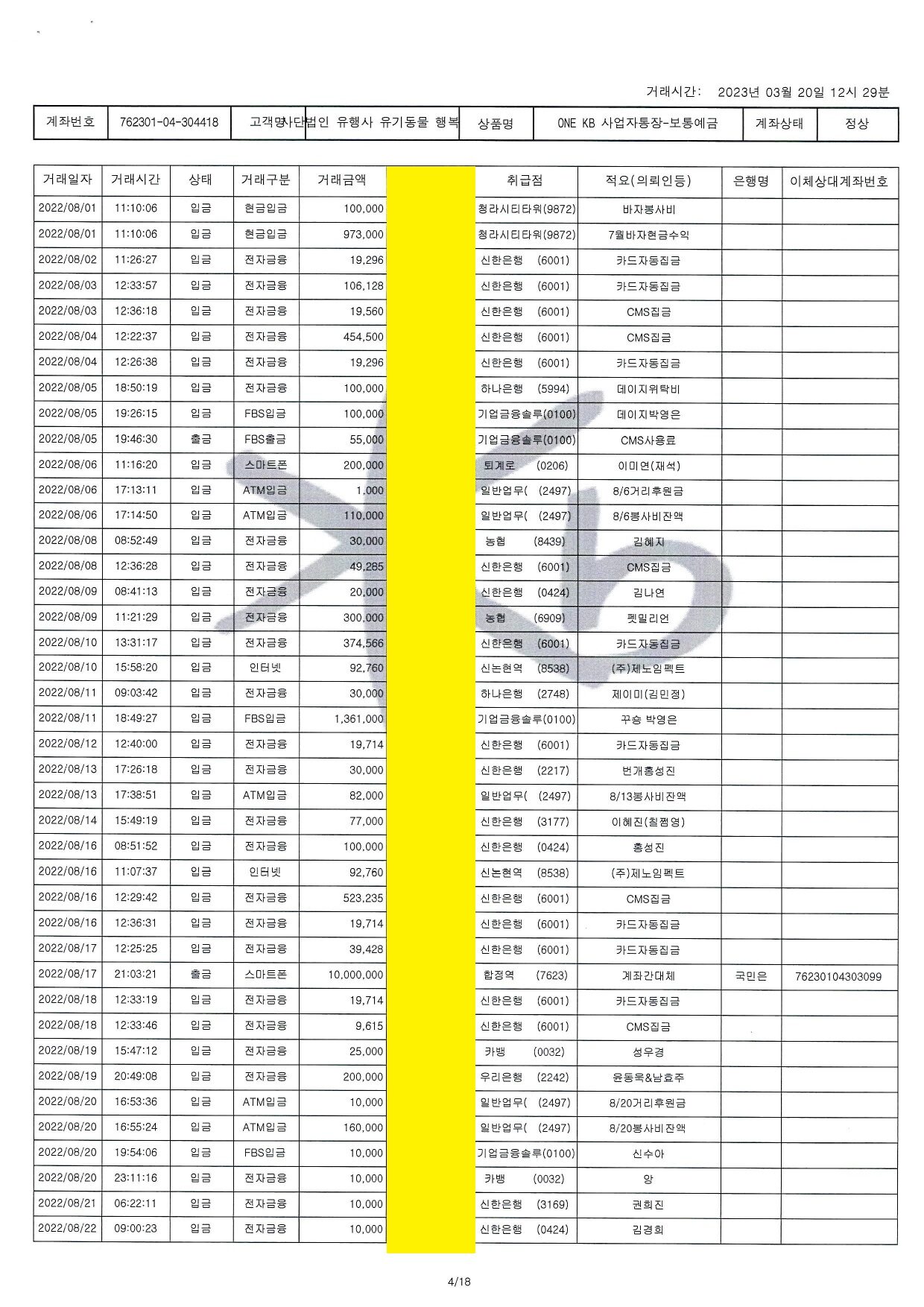 거래시간: 2023년 03월 20일 12시 29분

| 계좌번호 | 762301-04-304418 | 고객명 | 사단법인 유행사 유기동물 행복 | 상품명 | ONE KB 사업자통장-보통예금 | 계좌상태 | 정상 |
|---|---|---|---|---|---|---|---|

| 거래일자 | 거래시간 | 상태 | 거래구분 | 거래금액 | | 취급점 | 적요(의뢰인등) | 은행명 | 이체상대계좌번호 |
|---|---|---|---|---|---|---|---|---|---|
| 2022/08/01 | 11:10:06 | 입금 | 현금입금 | 100,000 | | 청라시티타워(9872) | 바자봉사비 | | |
| 2022/08/01 | 11:10:06 | 입금 | 현금입금 | 973,000 | | 청라시티타워(9872) | 7월바자현금수익 | | |
| 2022/08/02 | 11:26:27 | 입금 | 전자금융 | 19,296 | | 신한은행 (6001) | 카드자동집금 | | |
| 2022/08/03 | 12:33:57 | 입금 | 전자금융 | 106,128 | | 신한은행 (6001) | 카드자동집금 | | |
| 2022/08/03 | 12:36:18 | 입금 | 전자금융 | 19,560 | | 신한은행 (6001) | CMS집금 | | |
| 2022/08/04 | 12:22:37 | 입금 | 전자금융 | 454,500 | | 신한은행 (6001) | CMS집금 | | |
| 2022/08/04 | 12:26:38 | 입금 | 전자금융 | 19,296 | | 신한은행 (6001) | 카드자동집금 | | |
| 2022/08/05 | 18:50:19 | 입금 | 전자금융 | 100,000 | | 하나은행 (5994) | 데이지위탁비 | | |
| 2022/08/05 | 19:26:15 | 입금 | FBS입금 | 100,000 | | 기업금융솔루(0100) | 데이지박영은 | | |
| 2022/08/05 | 19:46:30 | 출금 | FBS출금 | 55,000 | | 기업금융솔루(0100) | CMS사용료 | | |
| 2022/08/06 | 11:16:20 | 입금 | 스마트폰 | 200,000 | | 퇴계로 (0206) | 이미연(재석) | | |
| 2022/08/06 | 17:13:11 | 입금 | ATM입금 | 1,000 | | 일반업무( (2497) | 8/6거리후원금 | | |
| 2022/08/06 | 17:14:50 | 입금 | ATM입금 | 110,000 | | 일반업무( (2497) | 8/6봉사비잔액 | | |
| 2022/08/08 | 08:52:49 | 입금 | 전자금융 | 30,000 | | 농협 (8439) | 김혜지 | | |
| 2022/08/08 | 12:36:28 | 입금 | 전자금융 | 49,285 | | 신한은행 (6001) | CMS집금 | | |
| 2022/08/09 | 08:41:13 | 입금 | 전자금융 | 20,000 | | 신한은행 (0424) | 김나연 | | |
| 2022/08/09 | 11:21:29 | 입금 | 전자금융 | 300,000 | | 농협 (6909) | 펫밀리언 | | |
| 2022/08/10 | 13:31:17 | 입금 | 전자금융 | 374,566 | | 신한은행 (6001) | 카드자동집금 | | |
| 2022/08/10 | 15:58:20 | 입금 | 인터넷 | 92,760 | | 신논현역 (8538) | (주)제노임펙트 | | |
| 2022/08/11 | 09:03:42 | 입금 | 전자금융 | 30,000 | | 하나은행 (2748) | 제이미(김민정) | | |
| 2022/08/11 | 18:49:27 | 입금 | FBS입금 | 1,361,000 | | 기업금융솔루(0100) | 꾸숑 박영은 | | |
| 2022/08/12 | 12:40:00 | 입금 | 전자금융 | 19,714 | | 신한은행 (6001) | 카드자동집금 | | |
| 2022/08/13 | 17:26:18 | 입금 | 전자금융 | 30,000 | | 신한은행 (2217) | 번개홍성진 | | |
| 2022/08/13 | 17:38:51 | 입금 | ATM입금 | 82,000 | | 일반업무( (2497) | 8/13봉사비잔액 | | |
| 2022/08/14 | 15:49:19 | 입금 | 전자금융 | 77,000 | | 신한은행 (3177) | 이혜진(칠쩜영) | | |
| 2022/08/16 | 08:51:52 | 입금 | 전자금융 | 100,000 | | 신한은행 (0424) | 홍성진 | | |
| 2022/08/16 | 11:07:37 | 입금 | 인터넷 | 92,760 | | 신논현역 (8538) | (주)제노임펙트 | | |
| 2022/08/16 | 12:29:42 | 입금 | 전자금융 | 523,235 | | 신한은행 (6001) | CMS집금 | | |
| 2022/08/16 | 12:36:31 | 입금 | 전자금융 | 19,714 | | 신한은행 (6001) | 카드자동집금 | | |
| 2022/08/17 | 12:25:25 | 입금 | 전자금융 | 39,428 | | 신한은행 (6001) | 카드자동집금 | | |
| 2022/08/17 | 21:03:21 | 출금 | 스마트폰 | 10,000,000 | | 합정역 (7623) | 계좌간대체 | 국민은 | 76230104303099 |
| 2022/08/18 | 12:33:19 | 입금 | 전자금융 | 19,714 | | 신한은행 (6001) | 카드자동집금 | | |
| 2022/08/18 | 12:33:46 | 입금 | 전자금융 | 9,615 | | 신한은행 (6001) | CMS집금 | | |
| 2022/08/19 | 15:47:12 | 입금 | 전자금융 | 25,000 | | 카뱅 (0032) | 성우경 | | |
| 2022/08/19 | 20:49:08 | 입금 | 전자금융 | 200,000 | | 우리은행 (2242) | 윤동욱&남효주 | | |
| 2022/08/20 | 16:53:36 | 입금 | ATM입금 | 10,000 | | 일반업무( (2497) | 8/20거리후원금 | | |
| 2022/08/20 | 16:55:24 | 입금 | ATM입금 | 160,000 | | 일반업무( (2497) | 8/20봉사비잔액 | | |
| 2022/08/20 | 19:54:06 | 입금 | FBS입금 | 10,000 | | 기업금융솔루(0100) | 신수아 | | |
| 2022/08/20 | 23:11:16 | 입금 | 전자금융 | 10,000 | | 카뱅 (0032) | 양 | | |
| 2022/08/21 | 06:22:11 | 입금 | 전자금융 | 10,000 | | 신한은행 (3169) | 권희진 | | |
| 2022/08/22 | 09:00:23 | 입금 | 전자금융 | 10,000 | | 신한은행 (0424) | 김경희 | | |

4/18